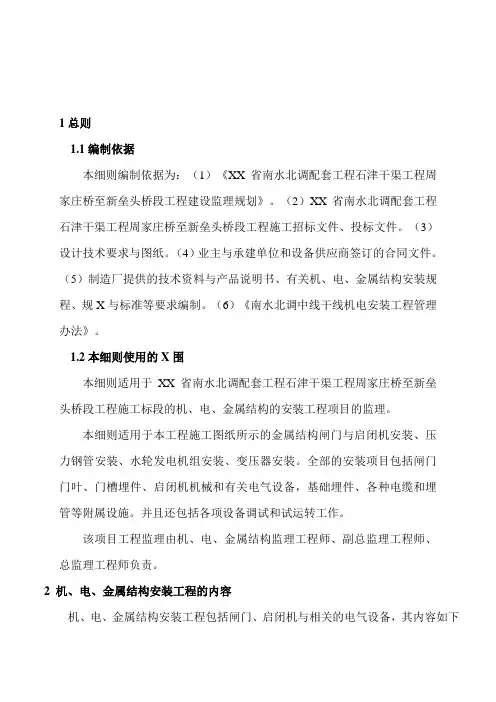 1 总则

1.1 编制依据

本细则编制依据为：（1）《XX 省南水北调配套工程石津干渠工程周家庄桥至新垒头桥段工程建设监理规划》。（2）XX 省南水北调配套工程石津干渠工程周家庄桥至新垒头桥段工程施工招标文件、投标文件。（3）设计技术要求与图纸。（4）业主与承建单位和设备供应商签订的合同文件。（5）制造厂提供的技术资料与产品说明书、有关机、电、金属结构安装规程、规 X 与标准等要求编制。（6）《南水北调中线干线机电安装工程管理办法》。

1.2 本细则使用的 X 围

本细则适用于 XX 省南水北调配套工程石津干渠工程周家庄桥至新垒头桥段工程施工标段的机、电、金属结构的安装工程项目的监理。

本细则适用于本工程施工图纸所示的金属结构闸门与启闭机安装、压力钢管安装、水轮发电机组安装、变压器安装。全部的安装项目包括闸门门叶、门槽埋件、启闭机机械和有关电气设备，基础埋件、各种电缆和埋管等附属设施。并且还包括各项设备调试和试运转工作。

该项目工程监理由机、电、金属结构监理工程师、副总监理工程师、总监理工程师负责。

2 机、电、金属结构安装工程的内容

机、电、金属结构安装工程包括闸门、启闭机与相关的电气设备，其内容如下